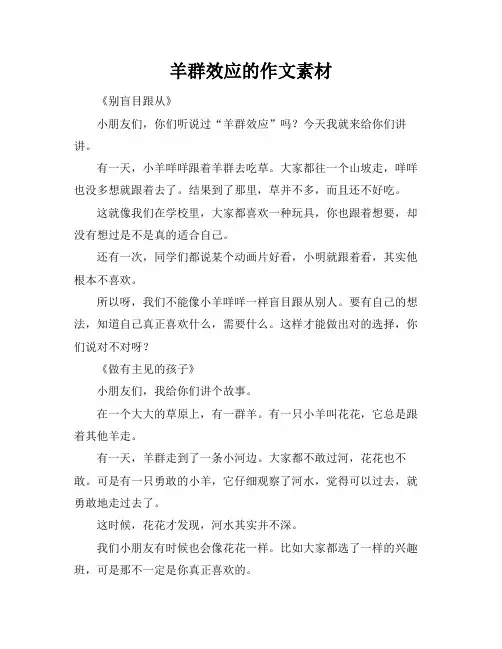 羊群效应的作文素材

《别盲目跟从》

小朋友们，你们听说过“羊群效应”吗？今天我就来给你们讲讲。

有一天，小羊咩咩跟着羊群去吃草。大家都往一个山坡走，咩咩也没多想就跟着去了。结果到了那里，草并不多，而且还不好吃。

这就像我们在学校里，大家都喜欢一种玩具，你也跟着想要，却没有想过是不是真的适合自己。

还有一次，同学们都说某个动画片好看，小明就跟着看，其实他根本不喜欢。

所以呀，我们不能像小羊咩咩一样盲目跟从别人。要有自己的想法，知道自己真正喜欢什么，需要什么。这样才能做出对的选择，你们说对不对呀？

《做有主见的孩子》

小朋友们，我给你们讲个故事。

在一个大大的草原上，有一群羊。有一只小羊叫花花，它总是跟着其他羊走。

有一天，羊群走到了一条小河边。大家都不敢过河，花花也不敢。可是有一只勇敢的小羊，它仔细观察了河水，觉得可以过去，就勇敢地走过去了。

这时候，花花才发现，河水其实并不深。

我们小朋友有时候也会像花花一样。比如大家都选了一样的兴趣班，可是那不一定是你真正喜欢的。